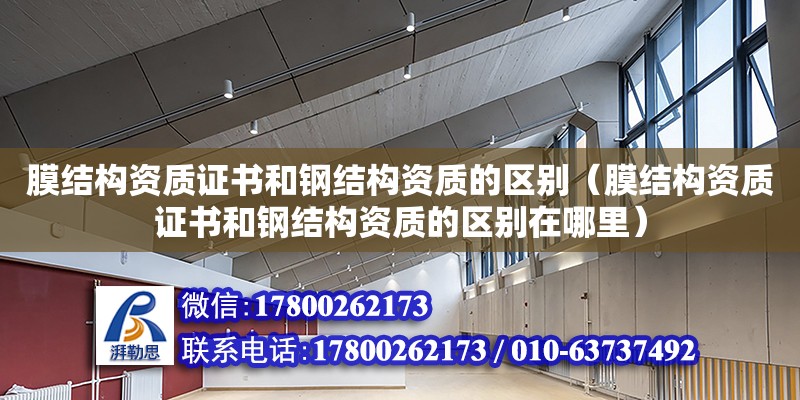 膜结构资质证书和钢结构资质的区别（膜结构资质证书和钢结构资质的区别在哪里）

湃勒思

微信:17800262173

联系电话:17800262173 / 010-63737492